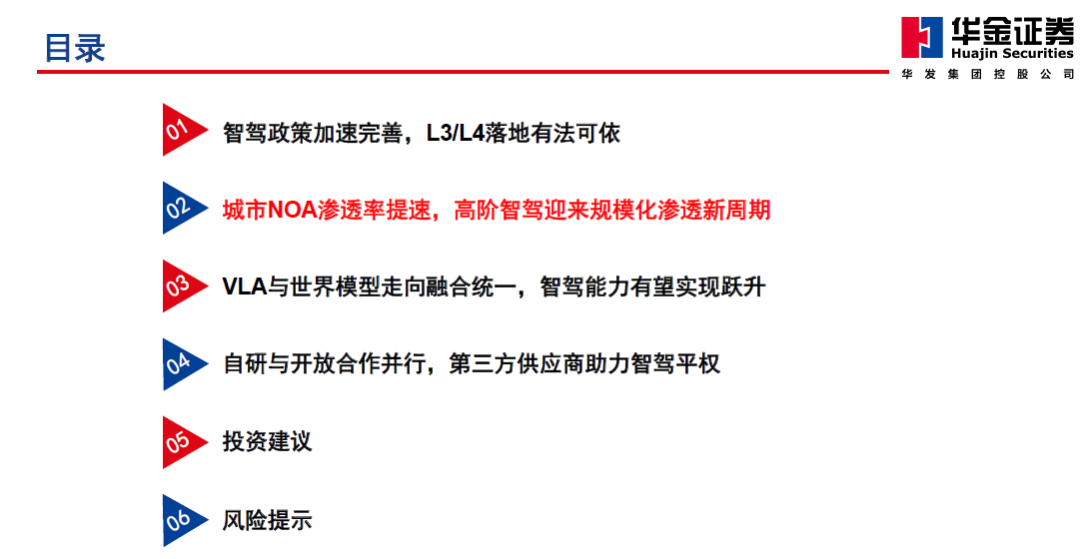 目录

华金证券
Huajin Securities
华发集团控股公司

01 智驾政策加速完善，L3/L4落地有法可依

02 城市NOA渗透率提速，高阶智驾迎来规模化渗透新周期

03 VLA与世界模型走向融合统一，智驾能力有望实现跃升

04 自研与开放合作并行，第三方供应商助力智驾平权

05 投资建议

06 风险提示